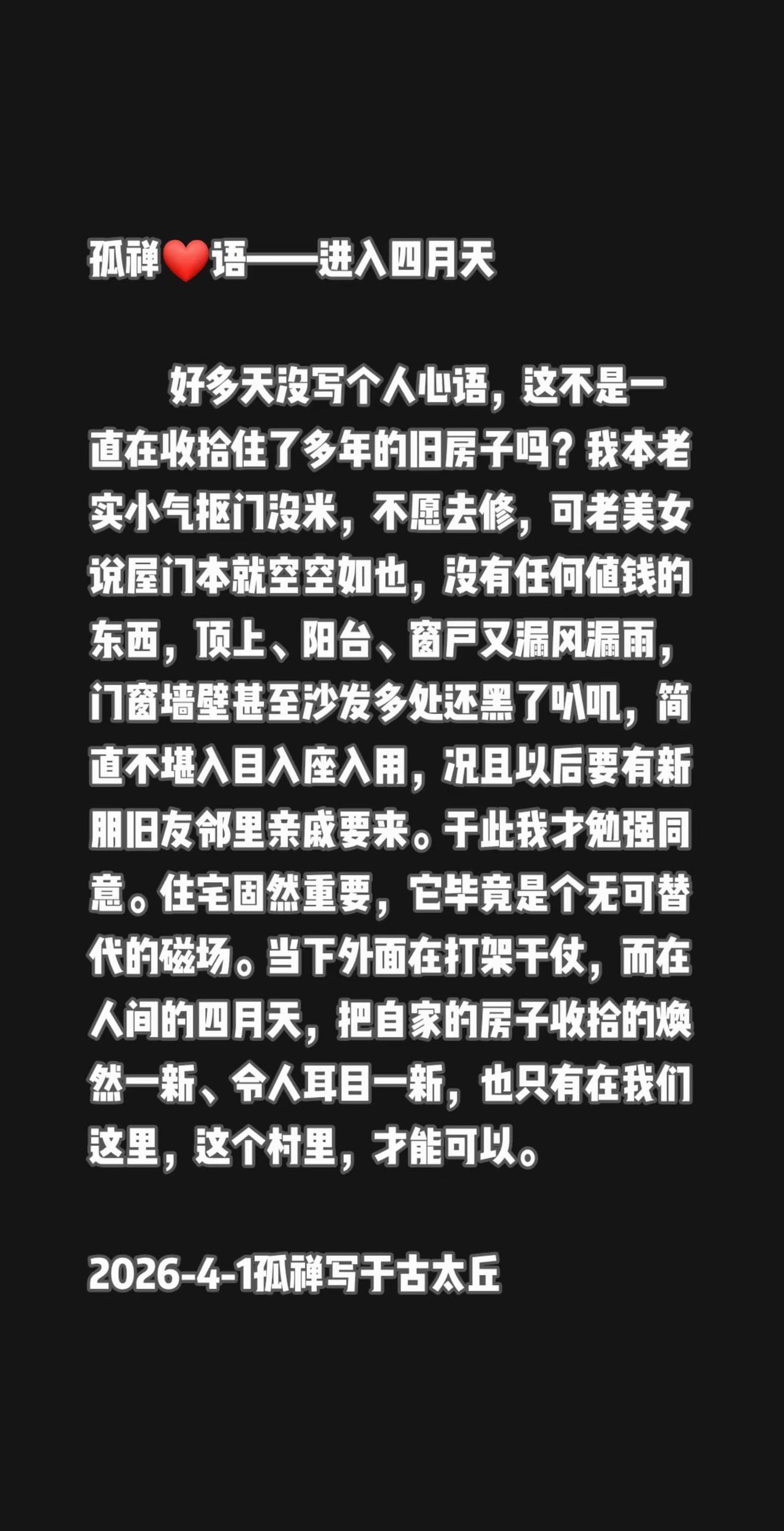 孤禅❤️语——进入四月天

好多天没写个人心语，这不是一直在收拾住了多年的旧房子吗？我本老实小气抠门没米，不愿去修，可老美女说屋门本就空空如也，没有任何值钱的东西，顶上、阳台、窗户又漏风漏雨，门窗墙壁甚至沙发多处还黑了叭叽，简直不堪入目入座入用，况且以后要有新朋旧友邻里亲戚要来。于此我才勉强同意。住宅固然重要，它毕竟是个无可替代的磁场。当下外面在打架干仗，而在人间的四月天，把自家的房子收拾的焕然一新、令人耳目一新，也只有在我们这里，这个村里，才能可以。

2026-4-1孤禅写于古太丘